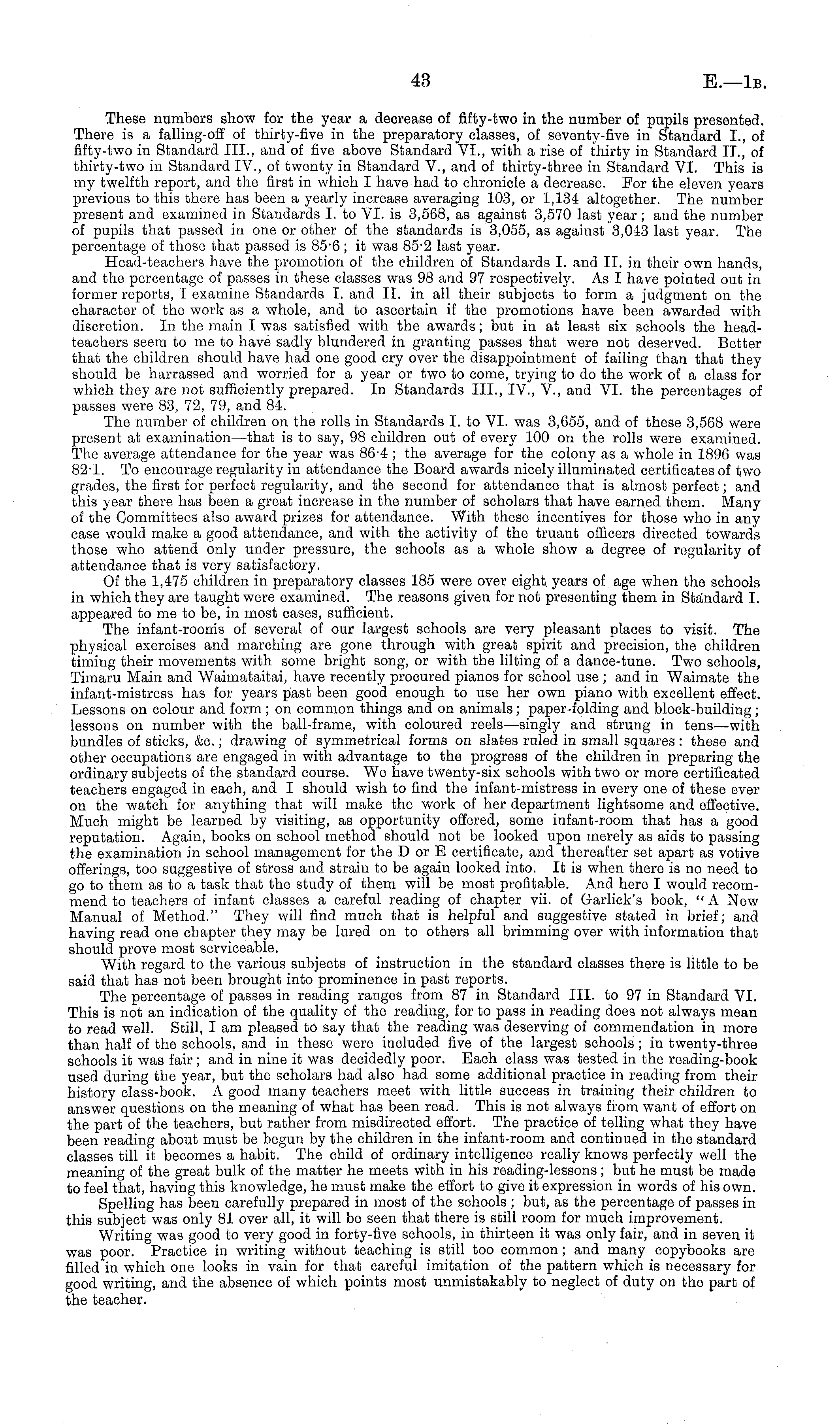 43 E.—1B.

These numbers show for the year a decrease of fifty-two in the number of pupils presented. There is a falling-off of thirty-five in the preparatory classes, of seventy-five in Standard I., of fifty-two in Standard III., and of five above Standard VI., with a rise of thirty in Standard II., of thirty-two in Standard IV., of twenty in Standard V., and of thirty-three in Standard VI. This is my twelfth report, and the first in which I have had to chronicle a decrease. For the eleven years previous to this there has been a yearly increase averaging 103, or 1,134 altogether. The number present and examined in Standards I. to VI. is 3,568, as against 3,570 last year; and the number of pupils that passed in one or other of the standards is 3,055, as against 3,043 last year. The percentage of those that passed is 85·6; it was 85·2 last year.

Head-teachers have the promotion of the children of Standards I. and II. in their own hands, and the percentage of passes in these classes was 98 and 97 respectively. As I have pointed out in former reports, I examine Standards I. and II. in all their subjects to form a judgment on the character of the work as a whole, and to ascertain if the promotions have been awarded with discretion. In the main I was satisfied with the awards; but in at least six schools the head-teachers seem to me to have sadly blundered in granting passes that were not deserved. Better that the children should have had one good cry over the disappointment of failing than that they should be harrassed and worried for a year or two to come, trying to do the work of a class for which they are not sufficiently prepared. In Standards III., IV., V., and VI. the percentages of passes were 83, 72, 79, and 84.

The number of children on the rolls in Standards I. to VI. was 3,655, and of these 3,568 were present at examination—that is to say, 98 children out of every 100 on the rolls were examined. The average attendance for the year was 86·4; the average for the colony as a whole in 1896 was 82·1. To encourage regularity in attendance the Board awards nicely illuminated certificates of two grades, the first for perfect regularity, and the second for attendance that is almost perfect; and this year there has been a great increase in the number of scholars that have earned them. Many of the Committees also award prizes for attendance. With these incentives for those who in any case would make a good attendance, and with the activity of the truant officers directed towards those who attend only under pressure, the schools as a whole show a degree of regularity of attendance that is very satisfactory.

Of the 1,475 children in preparatory classes 185 were over eight years of age when the schools in which they are taught were examined. The reasons given for not presenting them in Standard I. appeared to me to be, in most cases, sufficient.

The infant-rooms of several of our largest schools are very pleasant places to visit. The physical exercises and marching are gone through with great spirit and precision, the children timing their movements with some bright song, or with the lilting of a dance-tune. Two schools, Timaru Main and Waimataitai, have recently procured pianos for school use; and in Waimate the infant-mistress has for years past been good enough to use her own piano with excellent effect. Lessons on colour and form; on common things and on animals; paper-folding and block-building; lessons on number with the ball-frame, with coloured reels—singly and strung in tens—with bundles of sticks, &c.; drawing of symmetrical forms on slates ruled in small squares: these and other occupations are engaged in with advantage to the progress of the children in preparing the ordinary subjects of the standard course. We have twenty-six schools with two or more certificated teachers engaged in each, and I should wish to find the infant-mistress in every one of these ever on the watch for anything that will make the work of her department lightsome and effective. Much might be learned by visiting, as opportunity offered, some infant-room that has a good reputation. Again, books on school method should not be looked upon merely as aids to passing the examination in school management for the D or E certificate, and thereafter set apart as votive offerings, too suggestive of stress and strain to be again looked into. It is when there is no need to go to them as to a task that the study of them will be most profitable. And here I would recommend to teachers of infant classes a careful reading of chapter vii. of Garlick's book, "A New Manual of Method." They will find much that is helpful and suggestive stated in brief; and having read one chapter they may be lured on to others all brimming over with information that should prove most serviceable.

With regard to the various subjects of instruction in the standard classes there is little to be said that has not been brought into prominence in past reports.

The percentage of passes in reading ranges from 87 in Standard III. to 97 in Standard VI. This is not an indication of the quality of the reading, for to pass in reading does not always mean to read well. Still, I am pleased to say that the reading was deserving of commendation in more than half of the schools, and in these were included five of the largest schools; in twenty-three schools it was fair; and in nine it was decidedly poor. Each class was tested in the reading-book used during the year, but the scholars had also had some additional practice in reading from their history class-book. A good many teachers meet with little success in training their children to answer questions on the meaning of what has been read. This is not always from want of effort on the part of the teachers, but rather from misdirected effort. The practice of telling what they have been reading about must be begun by the children in the infant-room and continued in the standard classes till it becomes a habit. The child of ordinary intelligence really knows perfectly well the meaning of the great bulk of the matter he meets with in his reading-lessons; but he must be made to feel that, having this knowledge, he must make the effort to give it expression in words of his own.

Spelling has been carefully prepared in most of the schools; but, as the percentage of passes in this subject was only 81 over all, it will be seen that there is still room for much improvement.

Writing was good to very good in forty-five schools, in thirteen it was only fair, and in seven it was poor. Practice in writing without teaching is still too common; and many copybooks are filled in which one looks in vain for that careful imitation of the pattern which is necessary for good writing, and the absence of which points most unmistakably to neglect of duty on the part of the teacher.